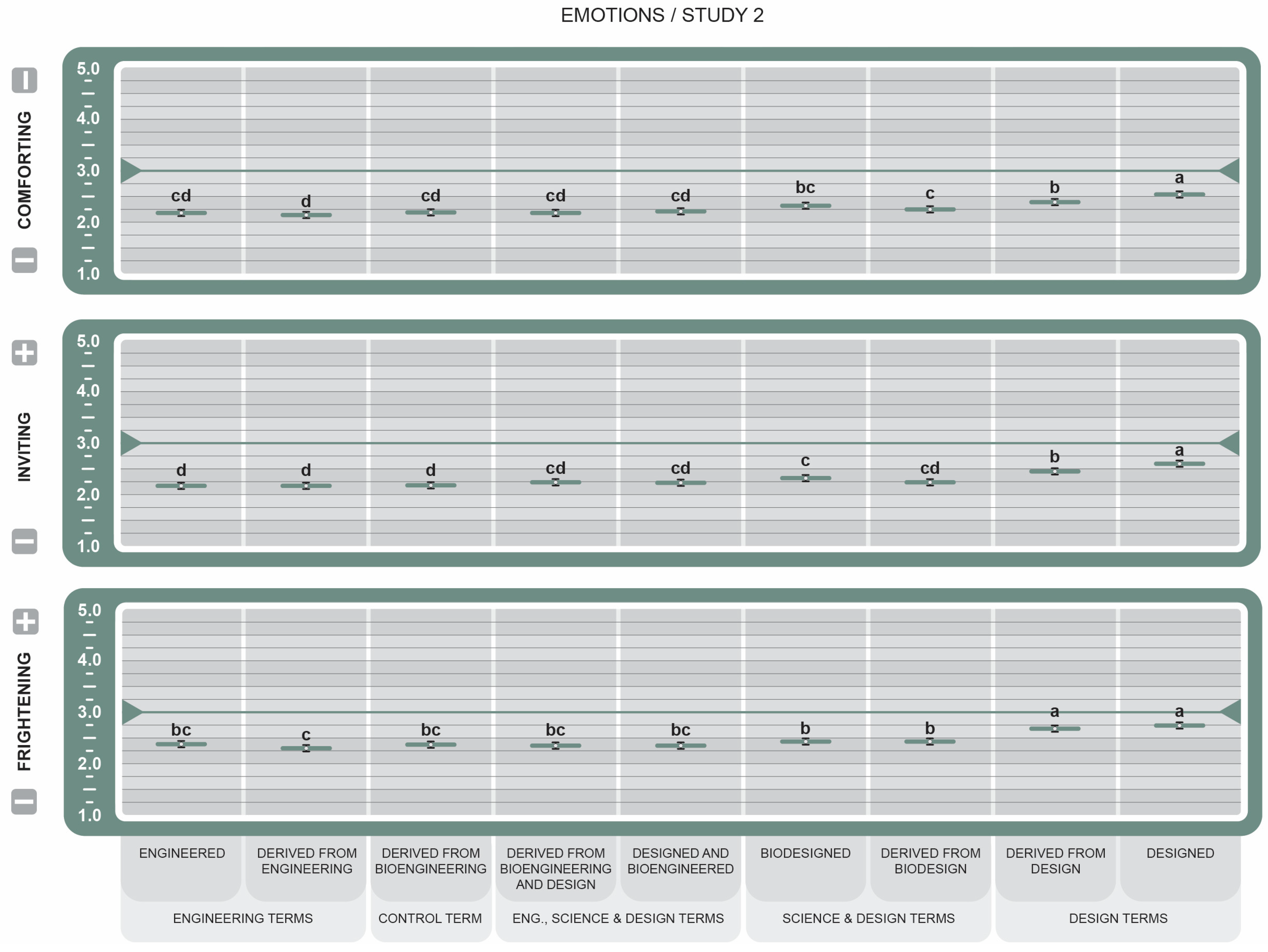 EMOTIONS / STUDY 2

COMFORTING

5.0
4.0
3.0
2.0
1.0

cd d cd cd cd bc c b a

INVITING

5.0
4.0
3.0
2.0
1.0

d d d cd cd c cd b a

FRIGHTENING

5.0
4.0
3.0
2.0
1.0

bc c bc bc bc b b a a

ENGINEERED
DERIVED FROM ENGINEERING
DERIVED FROM BIOENGINEERING
DERIVED FROM BIOENGINEERING AND DESIGN
DESIGNED AND BIOENGINEERED
BIODESIGNED
DERIVED FROM BIODESIGN
DERIVED FROM DESIGN
DESIGNED

ENGINEERING TERMS
CONTROL TERM
ENG., SCIENCE & DESIGN TERMS
SCIENCE & DESIGN TERMS
DESIGN TERMS